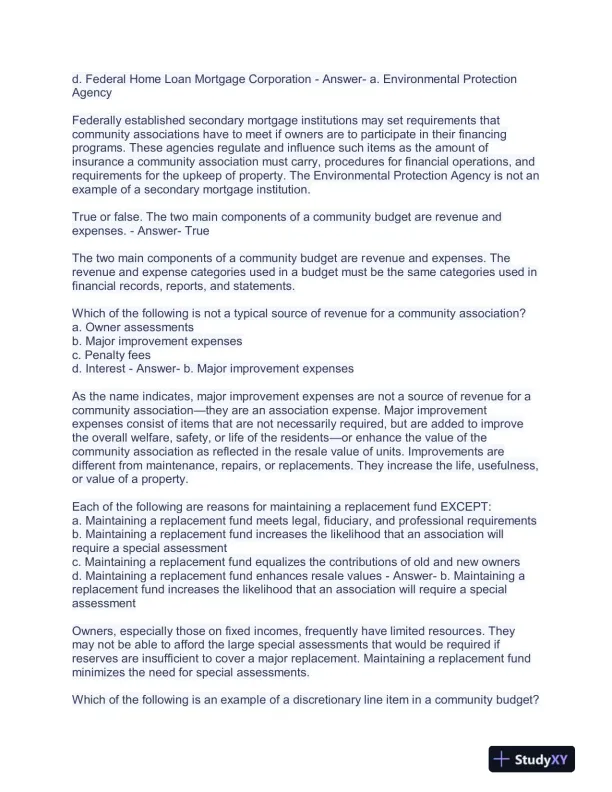 d. Federal Home Loan Mortgage Corporation - Answer- a. Environmental Protection Agency

Federally established secondary mortgage institutions may set requirements that community associations have to meet if owners are to participate in their financing programs. These agencies regulate and influence such items as the amount of insurance a community association must carry, procedures for financial operations, and requirements for the upkeep of property. The Environmental Protection Agency is not an example of a secondary mortgage institution.

True or false. The two main components of a community budget are revenue and expenses. - Answer- True

The two main components of a community budget are revenue and expenses. The revenue and expense categories used in a budget must be the same categories used in financial records, reports, and statements.

Which of the following is not a typical source of revenue for a community association?
a. Owner assessments
b. Major improvement expenses
c. Penalty fees
d. Interest - Answer- b. Major improvement expenses

As the name indicates, major improvement expenses are not a source of revenue for a community association—they are an association expense. Major improvement expenses consist of items that are not necessarily required, but are added to improve the overall welfare, safety, or life of the residents—or enhance the value of the community association as reflected in the resale value of units. Improvements are different from maintenance, repairs, or replacements. They increase the life, usefulness, or value of a property.

Each of the following are reasons for maintaining a replacement fund EXCEPT:
a. Maintaining a replacement fund meets legal, fiduciary, and professional requirements
b. Maintaining a replacement fund increases the likelihood that an association will require a special assessment
c. Maintaining a replacement fund equalizes the contributions of old and new owners
d. Maintaining a replacement fund enhances resale values - Answer- b. Maintaining a replacement fund increases the likelihood that an association will require a special assessment

Owners, especially those on fixed incomes, frequently have limited resources. They may not be able to afford the large special assessments that would be required if reserves are insufficient to cover a major replacement. Maintaining a replacement fund minimizes the need for special assessments.

Which of the following is an example of a discretionary line item in a community budget?

StudyXY